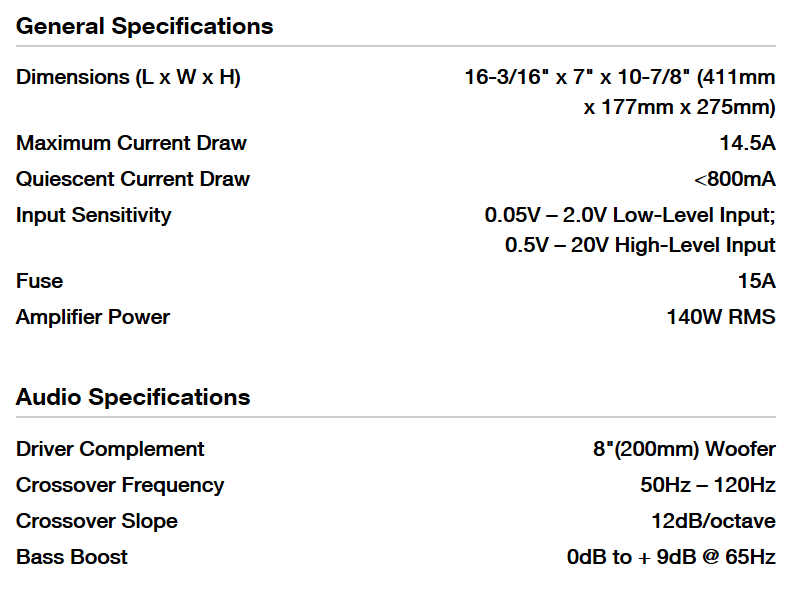 General Specifications

Dimensions (L x W x H) 16-3/16" x 7" x 10-7/8" (411mm x 177mm x 275mm)
Maximum Current Draw 14.5A
Quiescent Current Draw <800mA
Input Sensitivity 0.05V – 2.0V Low-Level Input; 0.5V – 20V High-Level Input
Fuse 15A
Amplifier Power 140W RMS

Audio Specifications

Driver Complement 8"(200mm) Woofer
Crossover Frequency 50Hz – 120Hz
Crossover Slope 12dB/octave
Bass Boost 0dB to + 9dB @ 65Hz